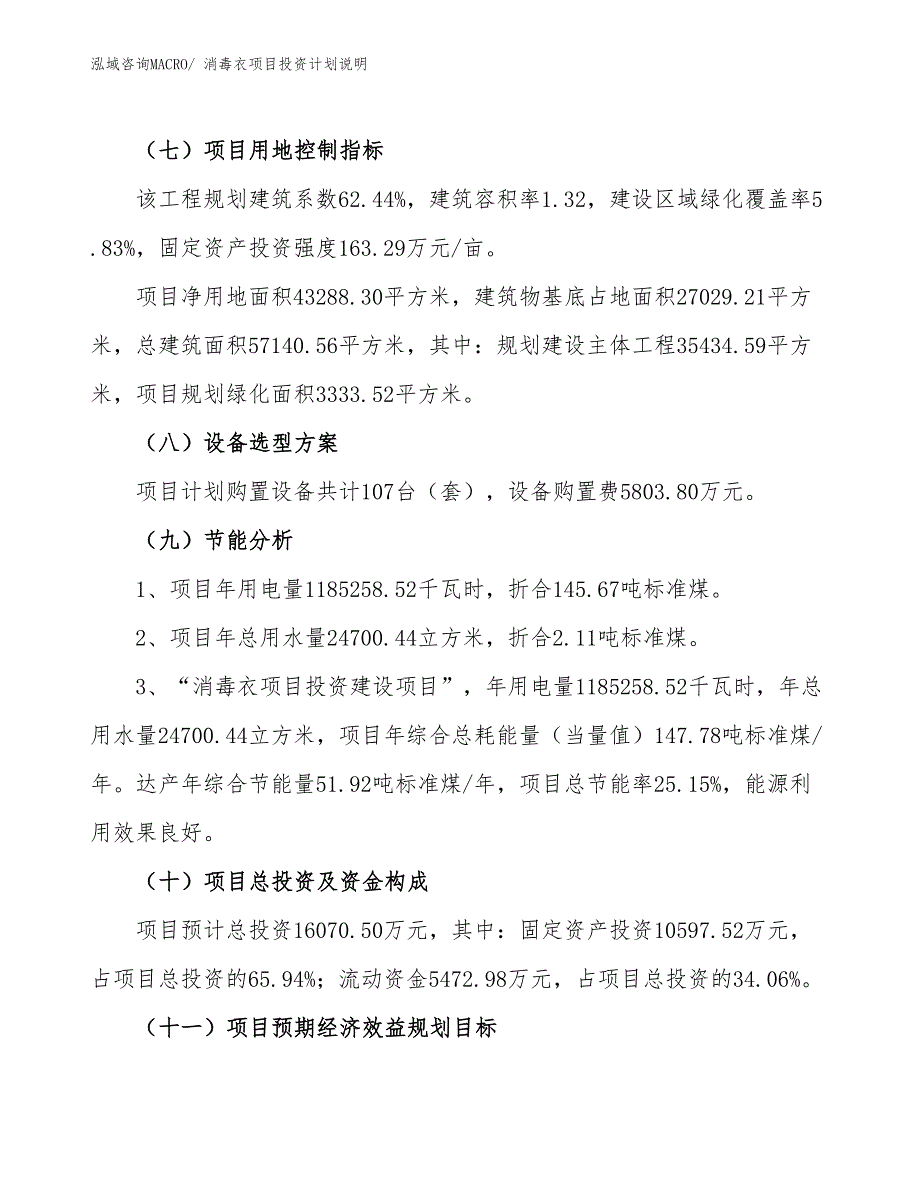 泓域咨询MACRO/ 消毒衣项目投资计划说明

（七）项目用地控制指标

该工程规划建筑系数62.44%，建筑容积率1.32，建设区域绿化覆盖率5.83%，固定资产投资强度163.29万元/亩。

项目净用地面积43288.30平方米，建筑物基底占地面积27029.21平方米，总建筑面积57140.56平方米，其中：规划建设主体工程35434.59平方米，项目规划绿化面积3333.52平方米。

（八）设备选型方案

项目计划购置设备共计107台（套），设备购置费5803.80万元。

（九）节能分析

1、项目年用电量1185258.52千瓦时，折合145.67吨标准煤。

2、项目年总用水量24700.44立方米，折合2.11吨标准煤。

3、“消毒衣项目投资建设项目”，年用电量1185258.52千瓦时，年总用水量24700.44立方米，项目年综合总耗能量（当量值）147.78吨标准煤/年。达产年综合节能量51.92吨标准煤/年，项目总节能率25.15%，能源利用效果良好。

（十）项目总投资及资金构成

项目预计总投资16070.50万元，其中：固定资产投资10597.52万元，占项目总投资的65.94%；流动资金5472.98万元，占项目总投资的34.06%。

（十一）项目预期经济效益规划目标